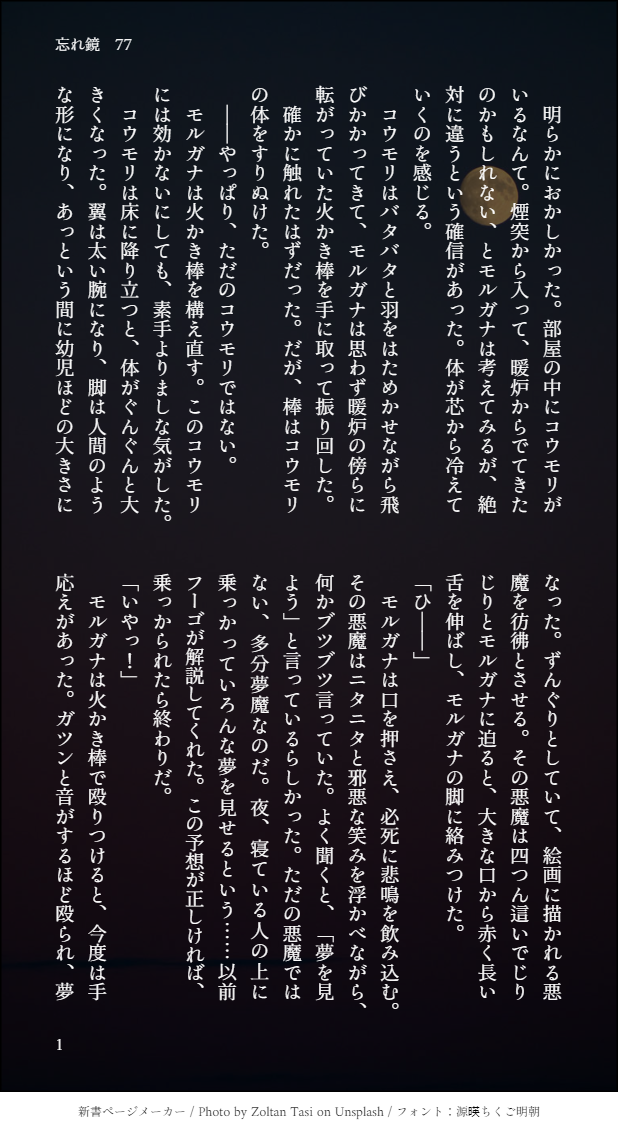 忘れ鏡　77

明らかにおかしかった。部屋の中にコウモリがいるなんて。煙突から入って、暖炉からでてきたのかもしれない、とモルガナは考えてみるが、絶対に違うという確信があった。体が芯から冷えていくのを感じる。

コウモリはバタバタと羽をはためかせながら飛びかかってきて、モルガナは思わず暖炉の傍らに転がっていた火かき棒を手に取って振り回した。

確かに触れたはずだった。だが、棒はコウモリの体をすりぬけた。

――やっぱり、ただのコウモリではない。

モルガナは火かき棒を構え直す。このコウモリには効かないにしても、素手よりましな気がした。

コウモリは床に降り立つと、体がぐんぐんと大きくなった。翼は太い腕になり、脚は人間のような形になり、あっという間に幼児ほどの大きさになった。ずんぐりとしていて、絵画に描かれる悪魔を彷彿とさせる。その悪魔は四つん這いでじりじりとモルガナに迫ると、大きな口から赤く長い舌を伸ばし、モルガナの脚に絡みつけた。

「ひ――」

モルガナは口を押さえ、必死に悲鳴を飲み込む。その悪魔はニタニタと邪悪な笑みを浮かべながら、何かブツブツ言っていた。よく聞くと、「夢を見よう」と言っているらしかった。ただの悪魔ではない、多分夢魔なのだ。夜、寝ている人の上に乗っかっていろんな夢を見せるという……以前フーゴが解説してくれた。この予想が正しければ、乗っかられたら終わりだ。

「いやっ！」

モルガナは火かき棒で殴りつけると、今度は手応えがあった。ガツンと音がするほど殴られ、夢

1

新書ページメーカー / Photo by Zoltan Tasi on Unsplash / フォント：源暎ちくご明朝